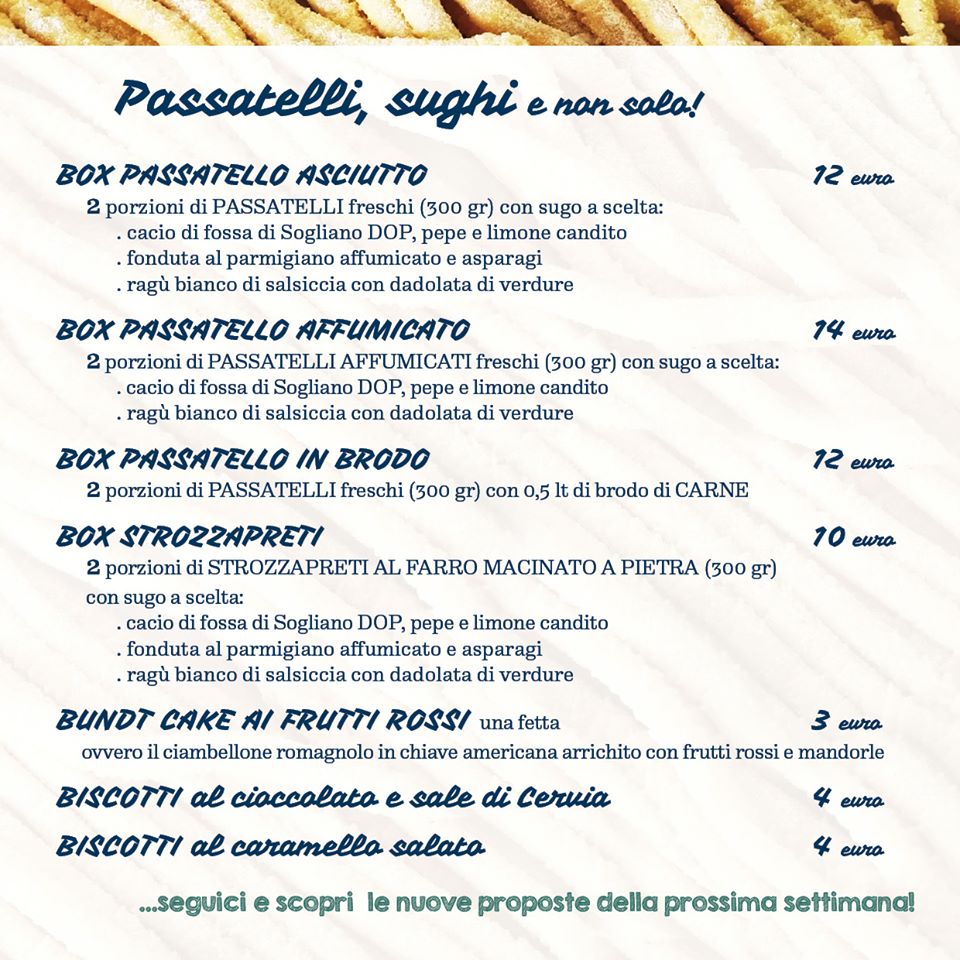 Passatelli, sughi e non solo!

BOX PASSATELLO ASCIUTTO 12 euro
2 porzioni di PASSATELLI freschi (300 gr) con sugo a scelta:
. cacio di fossa di Sogliano DOP, pepe e limone candito
. fonduta al parmigiano affumicato e asparagi
. ragù bianco di salsiccia con dadolata di verdure

BOX PASSATELLO AFFUMICATO 14 euro
2 porzioni di PASSATELLI AFFUMICATI freschi (300 gr) con sugo a scelta:
. cacio di fossa di Sogliano DOP, pepe e limone candito
. ragù bianco di salsiccia con dadolata di verdure

BOX PASSATELLO IN BRODO 12 euro
2 porzioni di PASSATELLI freschi (300 gr) con 0,5 lt di brodo di CARNE

BOX STROZZAPRETI 10 euro
2 porzioni di STROZZAPRETI AL FARRO MACINATO A PIETRA (300 gr) con sugo a scelta:
. cacio di fossa di Sogliano DOP, pepe e limone candito
. fonduta al parmigiano affumicato e asparagi
. ragù bianco di salsiccia con dadolata di verdure

BUNDT CAKE AI FRUTTI ROSSI una fetta 3 euro
ovvero il ciambellone romagnolo in chiave americana arrichito con frutti rossi e mandorle

BISCOTTI al cioccolato e sale di Cervia 4 euro

BISCOTTI al caramello salato 4 euro

...seguici e scopri le nuove proposte della prossima settimana!